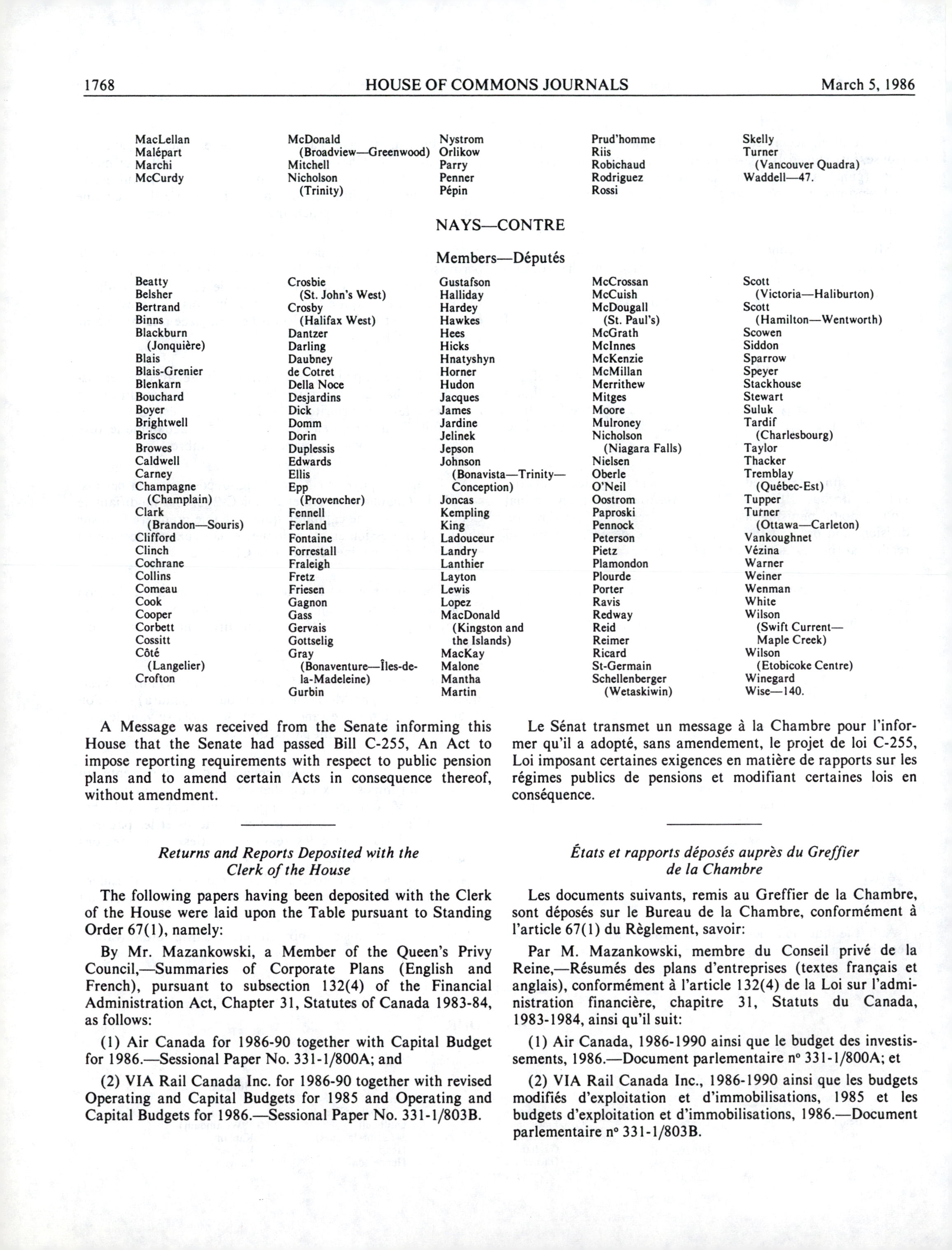 1768 HOUSE OF COMMONS JOURNALS March 5, 1986

MacLellan
Malépart
Marchi
McCurdy

McDonald (Broadview—Greenwood)
Mitchell
Nicholson (Trinity)

Nystrom
Orlikow
Parry
Penner
Pépin

Prud'homme
Riis
Robichaud
Rodriguez
Rossi

Skelly
Turner (Vancouver Quadra)
Waddell—47.

NAYS—CONTRE

Members—Députés

Beatty
Belsher
Bertrand
Binns
Blackburn (Jonquière)
Blais
Blais-Grenier
Blenkarn
Bouchard
Boyer
Brightwell
Brisco
Browes
Caldwell
Carney
Champagne (Champlain)
Clark (Brandon—Souris)
Clifford
Clinch
Cochrane
Collins
Comeau
Cook
Cooper
Corbett
Cossitt
Côté (Langelier)
Crofton

Crosbie (St. John's West)
Crosby (Halifax West)
Dantzer
Darling
Daubney
de Cotret
Della Noce
Desjardins
Dick
Domm
Dorin
Duplessis
Edwards
Ellis
Epp (Provencher)
Fennell
Ferland
Fontaine
Forrestall
Fraleigh
Fretz
Friesen
Gagnon
Gass
Gervais
Gottselig
Gray (Bonaventure—Îles-de-la-Madeleine)
Gurbin

Gustafson
Halliday
Hardey
Hawkes
Hees
Hicks
Hnatyshyn
Horner
Hudon
Jacques
James
Jardine
Jelinek
Jepson
Johnson (Bonavista—Trinity—Conception)
Joncas
Kempling
King
Ladouceur
Landry
Lanthier
Layton
Lewis
Lopez
MacDonald (Kingston and the Islands)
MacKay
Malone
Mantha
Martin

McCrossan
McCuish
McDougall (St. Paul's)
McGrath
McInnes
McKenzie
McMillan
Merrithew
Mitges
Moore
Mulroney
Nicholson (Niagara Falls)
Nielsen
Oberle
O'Neil
Oostrom
Paproski
Pennock
Peterson
Pietz
Plamondon
Plourde
Porter
Ravis
Redway
Reid
Reimer
Ricard
St-Germain
Schellenberger (Wetaskiwin)

Scott (Victoria—Haliburton)
Scott (Hamilton—Wentworth)
Scowen
Siddon
Sparrow
Speyer
Stackhouse
Stewart
Suluk
Tardif (Charlesbourg)
Taylor
Thacker
Tremblay (Québec-Est)
Tupper
Turner (Ottawa—Carleton)
Vankoughnet
Vézina
Warner
Weiner
Wenman
White
Wilson (Swift Current—Maple Creek)
Wilson (Etobicoke Centre)
Winegard
Wise—140.

A Message was received from the Senate informing this House that the Senate had passed Bill C-255, An Act to impose reporting requirements with respect to public pension plans and to amend certain Acts in consequence thereof, without amendment.

Returns and Reports Deposited with the Clerk of the House

The following papers having been deposited with the Clerk of the House were laid upon the Table pursuant to Standing Order 67(1), namely:

By Mr. Mazankowski, a Member of the Queen's Privy Council,—Summaries of Corporate Plans (English and French), pursuant to subsection 132(4) of the Financial Administration Act, Chapter 31, Statutes of Canada 1983-84, as follows:

(1) Air Canada for 1986-90 together with Capital Budget for 1986.—Sessional Paper No. 331-1/800A; and

(2) VIA Rail Canada Inc. for 1986-90 together with revised Operating and Capital Budgets for 1985 and Operating and Capital Budgets for 1986.—Sessional Paper No. 331-1/803B.

Le Sénat transmet un message à la Chambre pour l'informer qu'il a adopté, sans amendement, le projet de loi C-255, Loi imposant certaines exigences en matière de rapports sur les régimes publics de pensions et modifiant certaines lois en conséquence.

États et rapports déposés auprès du Greffier de la Chambre

Les documents suivants, remis au Greffier de la Chambre, sont déposés sur le Bureau de la Chambre, conformément à l'article 67(1) du Règlement, savoir:

Par M. Mazankowski, membre du Conseil privé de la Reine,—Résumés des plans d'entreprises (textes français et anglais), conformément à l'article 132(4) de la Loi sur l'administration financière, chapitre 31, Statuts du Canada, 1983-1984, ainsi qu'il suit:

(1) Air Canada, 1986-1990 ainsi que le budget des investissements, 1986.—Document parlementaire nº 331-1/800A; et

(2) VIA Rail Canada Inc., 1986-1990 ainsi que les budgets modifiés d'exploitation et d'immobilisations, 1985 et les budgets d'exploitation et d'immobilisations, 1986.—Document parlementaire nº 331-1/803B.